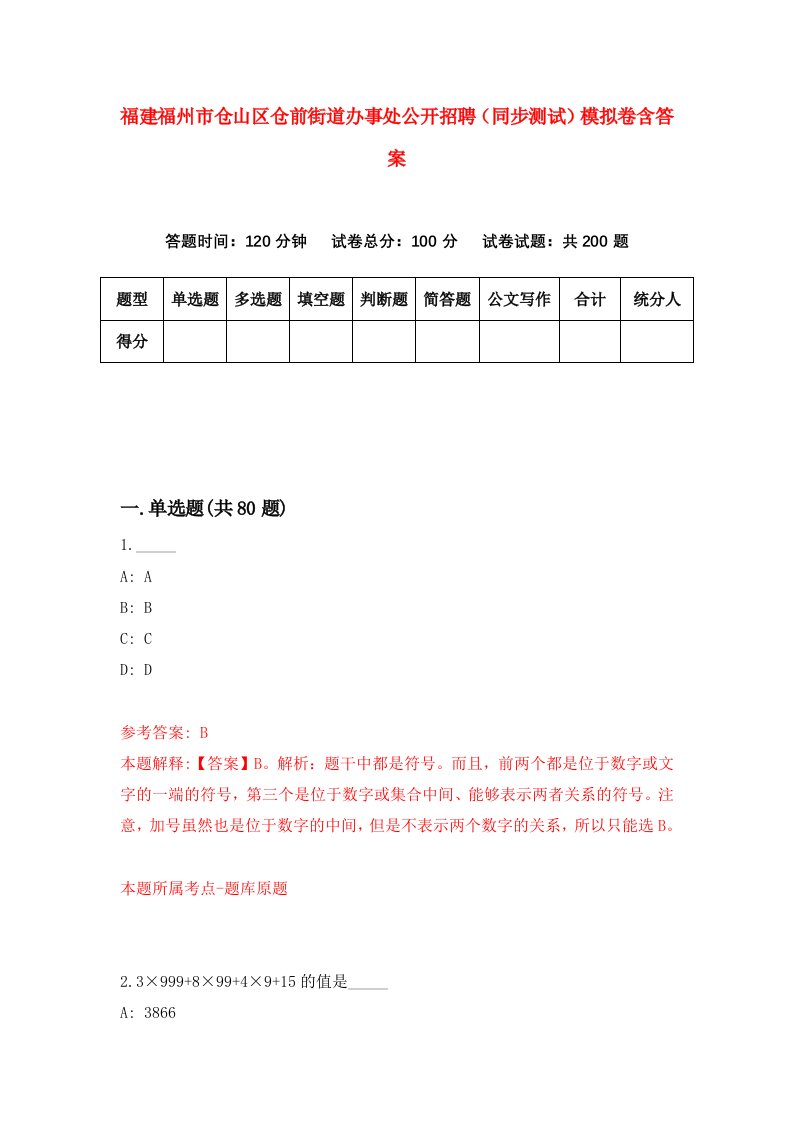 福建福州市仓山区仓前街道办事处公开招聘（同步测试）模拟卷含答案

答题时间：120 分钟　试卷总分：100 分　试卷试题：共 200 题

| 题型 | 单选题 | 多选题 | 填空题 | 判断题 | 简答题 | 公文写作 | 合计 | 统分人 |
|---|---|---|---|---|---|---|---|---|
| 得分 | | | | | | | | |

一.单选题(共 80 题)

1._____

A: A

B: B

C: C

D: D

参考答案: B

本题解释:【答案】B。解析：题干中都是符号。而且，前两个都是位于数字或文字的一端的符号，第三个是位于数字或集合中间、能够表示两者关系的符号。注意，加号虽然也是位于数字的中间，但是不表示两个数字的关系，所以只能选 B。

本题所属考点-题库原题

2.3×999+8×99+4×9+15 的值是_____

A: 3866